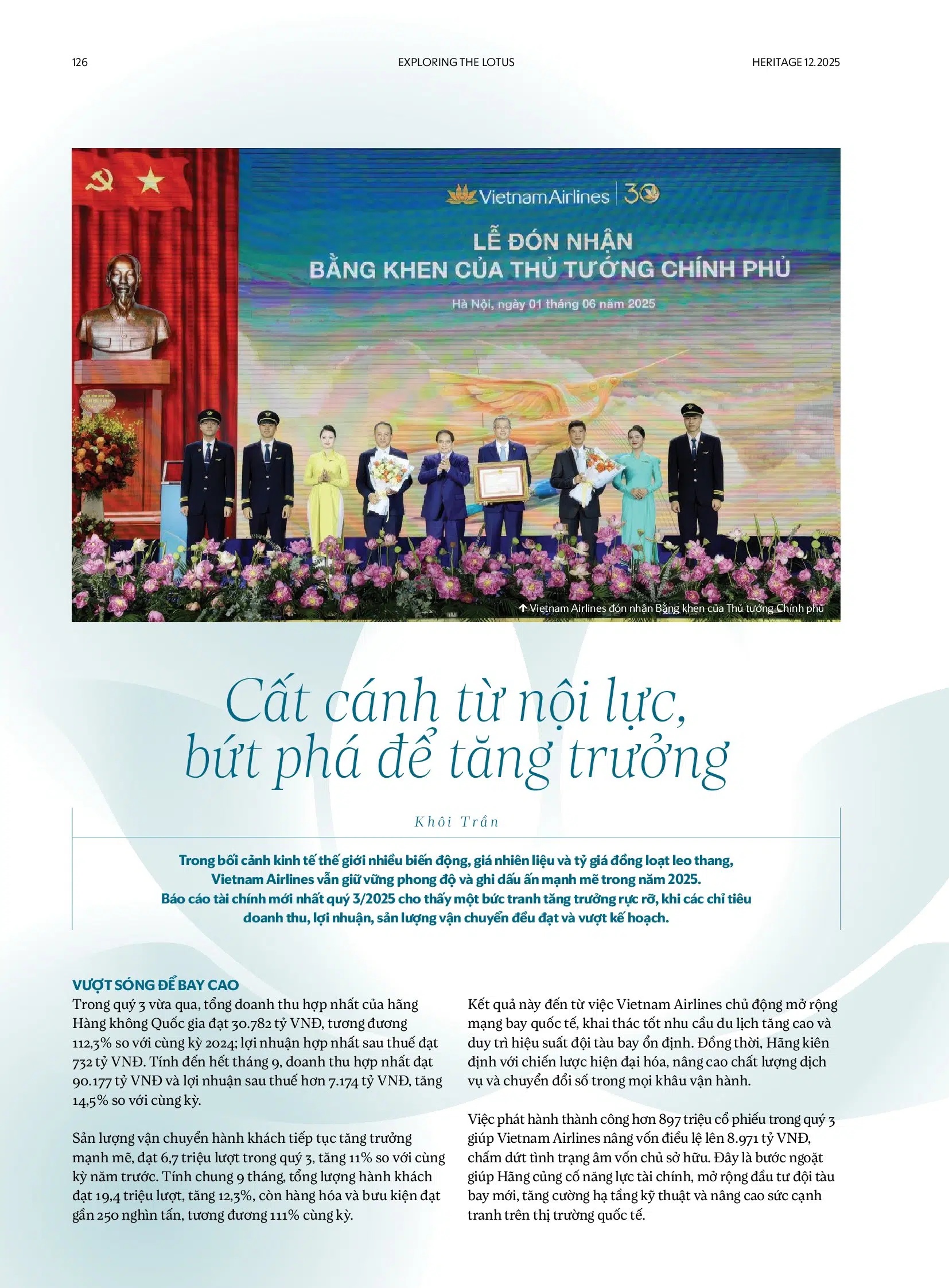 126 EXPLORING THE LOTUS HERITAGE 12.2025

Vietnam Airlines | 30

LỄ ĐÓN NHẬN
BẰNG KHEN CỦA THỦ TƯỚNG CHÍNH PHỦ

Hà Nội, ngày 01 tháng 06 năm 2025

↑ Vietnam Airlines đón nhận Bằng khen của Thủ tướng Chính phủ

Cất cánh từ nội lực, bứt phá để tăng trưởng

Khôi Trần

Trong bối cảnh kinh tế thế giới nhiều biến động, giá nhiên liệu và tỷ giá đồng loạt leo thang, Vietnam Airlines vẫn giữ vững phong độ và ghi dấu ấn mạnh mẽ trong năm 2025. Báo cáo tài chính mới nhất quý 3/2025 cho thấy một bức tranh tăng trưởng rực rỡ, khi các chỉ tiêu doanh thu, lợi nhuận, sản lượng vận chuyển đều đạt và vượt kế hoạch.

VƯỢT SÓNG ĐỂ BAY CAO
Trong quý 3 vừa qua, tổng doanh thu hợp nhất của hãng Hàng không Quốc gia đạt 30.782 tỷ VNĐ, tương đương 112,3% so với cùng kỳ 2024; lợi nhuận hợp nhất sau thuế đạt 732 tỷ VNĐ. Tính đến hết tháng 9, doanh thu hợp nhất đạt 90.177 tỷ VNĐ và lợi nhuận sau thuế hơn 7.174 tỷ VNĐ, tăng 14,5% so với cùng kỳ.

Sản lượng vận chuyển hành khách tiếp tục tăng trưởng mạnh mẽ, đạt 6,7 triệu lượt trong quý 3, tăng 11% so với cùng kỳ năm trước. Tính chung 9 tháng, tổng lượng hành khách đạt 19,4 triệu lượt, tăng 12,3%, còn hàng hóa và bưu kiện đạt gần 250 nghìn tấn, tương đương 111% cùng kỳ.

Kết quả này đến từ việc Vietnam Airlines chủ động mở rộng mạng bay quốc tế, khai thác tốt nhu cầu du lịch tăng cao và duy trì hiệu suất đội tàu bay ổn định. Đồng thời, Hãng kiên định với chiến lược hiện đại hóa, nâng cao chất lượng dịch vụ và chuyển đổi số trong mọi khâu vận hành.

Việc phát hành thành công hơn 897 triệu cổ phiếu trong quý 3 giúp Vietnam Airlines nâng vốn điều lệ lên 8.971 tỷ VNĐ, chấm dứt tình trạng âm vốn chủ sở hữu. Đây là bước ngoặt giúp Hãng củng cố năng lực tài chính, mở rộng đầu tư đội tàu bay mới, tăng cường hạ tầng kỹ thuật và nâng cao sức cạnh tranh trên thị trường quốc tế.